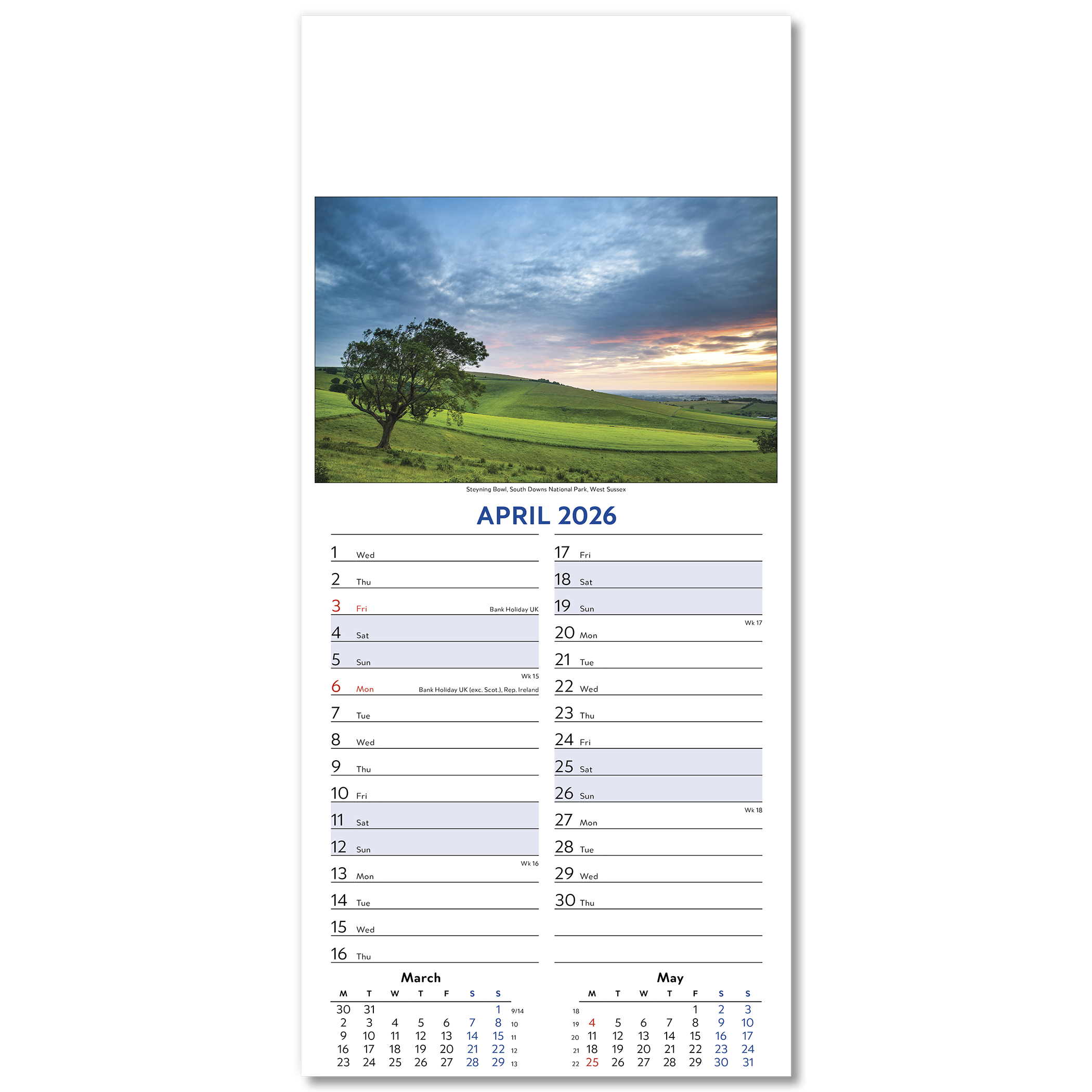 Steyning Bowl, South Downs National Park, West Sussex

APRIL 2026

1 Wed
2 Thu
3 Fri Bank Holiday UK
4 Sat
5 Sun
Wk 15
6 Mon Bank Holiday UK (exc. Scot.), Rep. Ireland
7 Tue
8 Wed
9 Thu
10 Fri
11 Sat
12 Sun
Wk 16
13 Mon
14 Tue
15 Wed
16 Thu

17 Fri
18 Sat
19 Sun
Wk 17
20 Mon
21 Tue
22 Wed
23 Thu
24 Fri
25 Sat
26 Sun
Wk 18
27 Mon
28 Tue
29 Wed
30 Thu

March

| M | T | W | T | F | S | S | |
|---|---|---|---|---|---|---|---|
| 30 | 31 | | | | | 1 | 9/14 |
| 2 | 3 | 4 | 5 | 6 | 7 | 8 | 10 |
| 9 | 10 | 11 | 12 | 13 | 14 | 15 | 11 |
| 16 | 17 | 18 | 19 | 20 | 21 | 22 | 12 |
| 23 | 24 | 25 | 26 | 27 | 28 | 29 | 13 |

May

| | M | T | W | T | F | S | S |
|---|---|---|---|---|---|---|---|
| 18 | | | | | 1 | 2 | 3 |
| 19 | 4 | 5 | 6 | 7 | 8 | 9 | 10 |
| 20 | 11 | 12 | 13 | 14 | 15 | 16 | 17 |
| 21 | 18 | 19 | 20 | 21 | 22 | 23 | 24 |
| 22 | 25 | 26 | 27 | 28 | 29 | 30 | 31 |